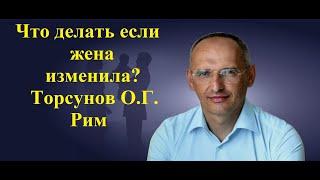 Что делать если жена изменила? Торсунов О.Г. Рим